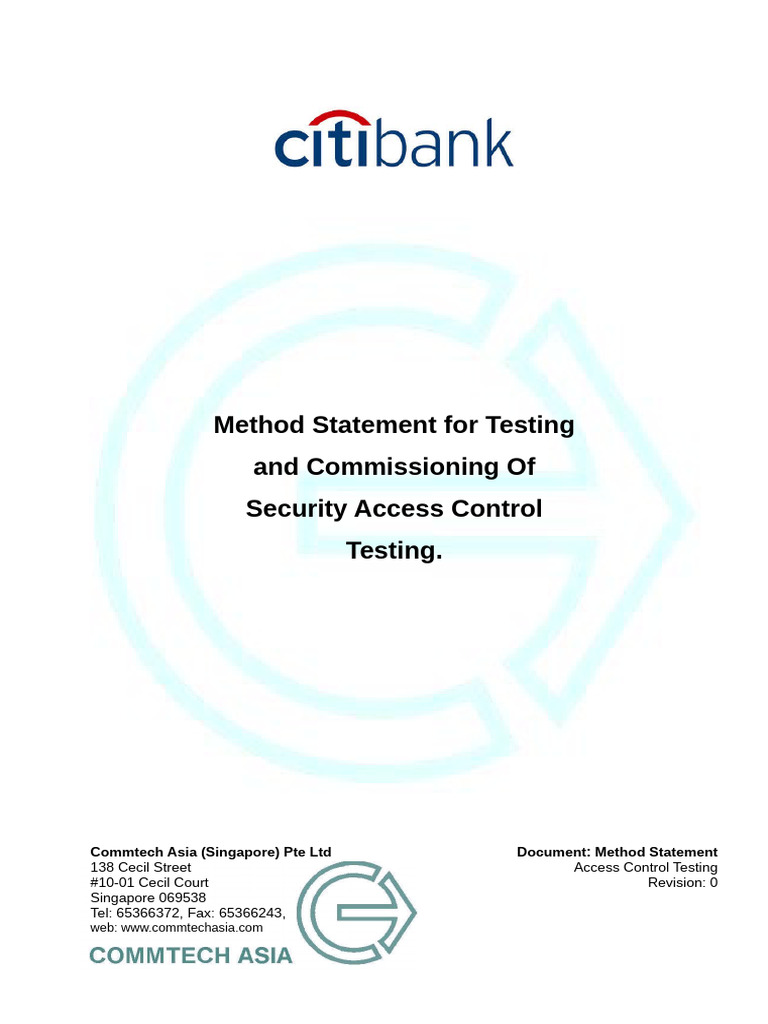 citibank

Method Statement for Testing and Commissioning Of Security Access Control Testing.

Commtech Asia (Singapore) Pte Ltd
138 Cecil Street
#10-01 Cecil Court
Singapore 069538
Tel: 65366372, Fax: 65366243,
web: www.commtechasia.com

COMMTECH ASIA

Document: Method Statement
Access Control Testing
Revision: 0